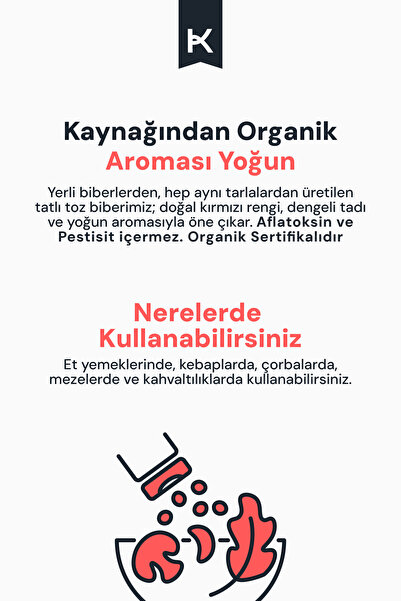 K

Kaynağından Organik
Aroması Yoğun

Yerli biberlerden, hep aynı tarlalardan üretilen tatlı toz biberimiz; doğal kırmızı rengi, dengeli tadı ve yoğun aromasıyla öne çıkar. Aflatoksin ve Pestisit içermez. Organik Sertifikalıdır

Nerelerde
Kullanabilirsiniz

Et yemeklerinde, kebaplarda, çorbalarda, mezelerde ve kahvaltılıklarda kullanabilirsiniz.